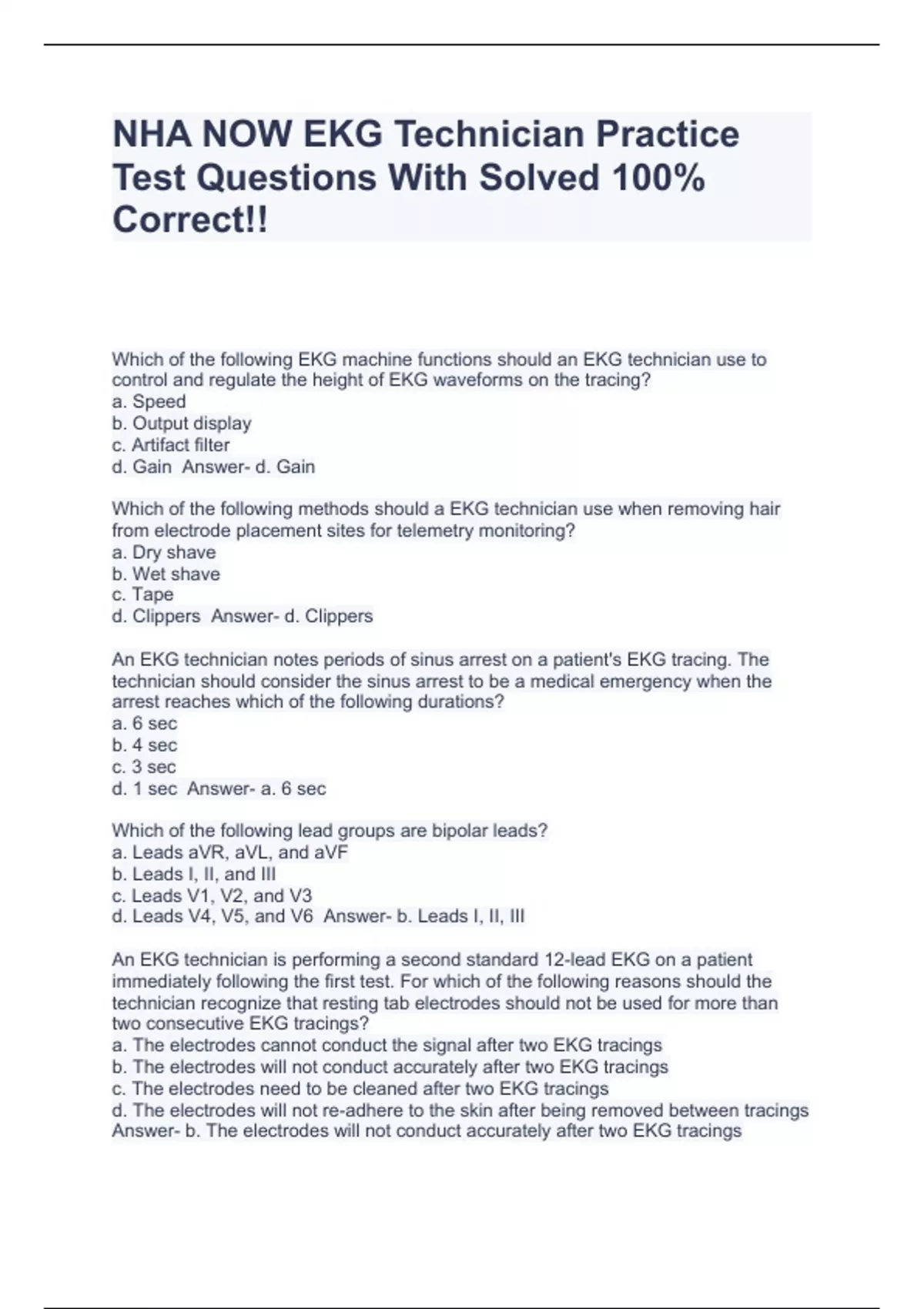 NHA NOW EKG Technician Practice Test Questions With Solved 100% Correct!!

Which of the following EKG machine functions should an EKG technician use to control and regulate the height of EKG waveforms on the tracing?
a. Speed
b. Output display
c. Artifact filter
d. Gain  Answer- d. Gain

Which of the following methods should a EKG technician use when removing hair from electrode placement sites for telemetry monitoring?
a. Dry shave
b. Wet shave
c. Tape
d. Clippers  Answer- d. Clippers

An EKG technician notes periods of sinus arrest on a patient's EKG tracing. The technician should consider the sinus arrest to be a medical emergency when the arrest reaches which of the following durations?
a. 6 sec
b. 4 sec
c. 3 sec
d. 1 sec  Answer- a. 6 sec

Which of the following lead groups are bipolar leads?
a. Leads aVR, aVL, and aVF
b. Leads I, II, and III
c. Leads V1, V2, and V3
d. Leads V4, V5, and V6  Answer- b. Leads I, II, III

An EKG technician is performing a second standard 12-lead EKG on a patient immediately following the first test. For which of the following reasons should the technician recognize that resting tab electrodes should not be used for more than two consecutive EKG tracings?
a. The electrodes cannot conduct the signal after two EKG tracings
b. The electrodes will not conduct accurately after two EKG tracings
c. The electrodes need to be cleaned after two EKG tracings
d. The electrodes will not re-adhere to the skin after being removed between tracings
Answer- b. The electrodes will not conduct accurately after two EKG tracings